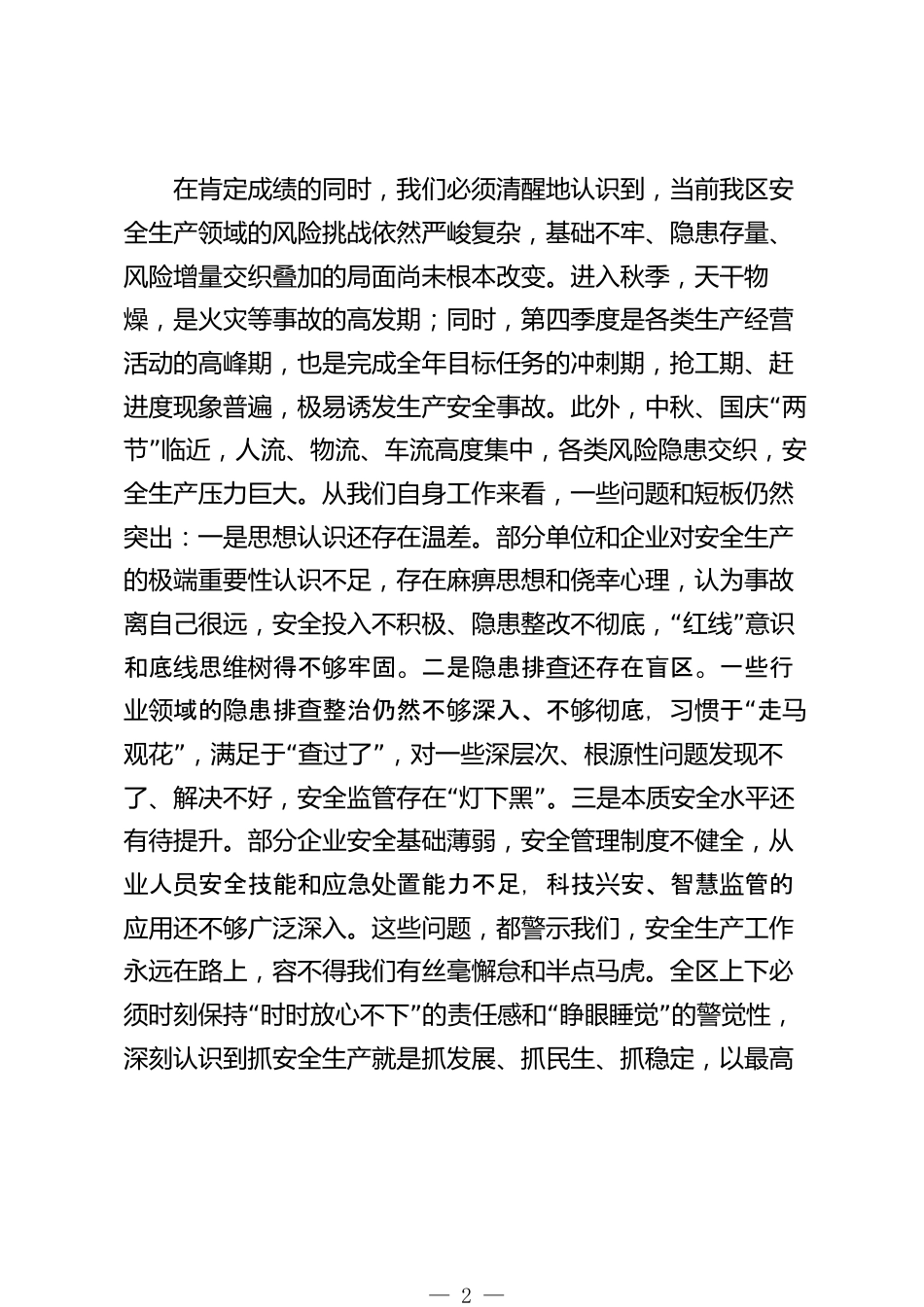 在肯定成绩的同时，我们必须清醒地认识到，当前我区安全生产领域的风险挑战依然严峻复杂，基础不牢、隐患存量、风险增量交织叠加的局面尚未根本改变。进入秋季，天干物燥，是火灾等事故的高发期；同时，第四季度是各类生产经营活动的高峰期，也是完成全年目标任务的冲刺期，抢工期、赶进度现象普遍，极易诱发生产安全事故。此外，中秋、国庆“两节”临近，人流、物流、车流高度集中，各类风险隐患交织，安全生产压力巨大。从我们自身工作来看，一些问题和短板仍然突出：一是思想认识还存在温差。部分单位和企业对安全生产的极端重要性认识不足，存在麻痹思想和侥幸心理，认为事故离自己很远，安全投入不积极、隐患整改不彻底，“红线”意识和底线思维树得不够牢固。二是隐患排查还存在盲区。一些行业领域的隐患排查整治仍然不够深入、不够彻底，习惯于“走马观花”，满足于“查过了”，对一些深层次、根源性问题发现不了、解决不好，安全监管存在“灯下黑”。三是本质安全水平还有待提升。部分企业安全基础薄弱，安全管理制度不健全，从业人员安全技能和应急处置能力不足，科技兴安、智慧监管的应用还不够广泛深入。这些问题，都警示我们，安全生产工作永远在路上，容不得我们有丝毫懈怠和半点马虎。全区上下必须时刻保持“时时放心不下”的责任感和“睁眼睡觉”的警觉性，深刻认识到抓安全生产就是抓发展、抓民生、抓稳定，以最高

— 2 —